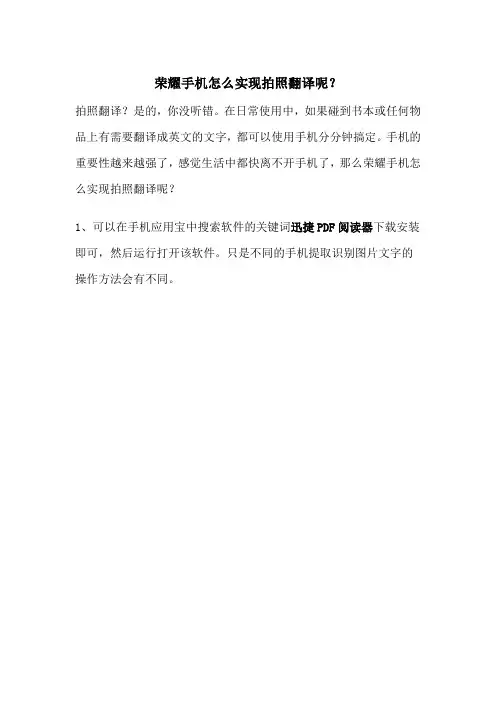 荣耀手机怎么实现拍照翻译呢？

拍照翻译？是的，你没听错。在日常使用中，如果碰到书本或任何物品上有需要翻译成英文的文字，都可以使用手机分分钟搞定。手机的重要性越来越强了，感觉生活中都快离不开手机了，那么荣耀手机怎么实现拍照翻译呢？

1、可以在手机应用宝中搜索软件的关键词迅捷PDF阅读器下载安装即可，然后运行打开该软件。只是不同的手机提取识别图片文字的操作方法会有不同。